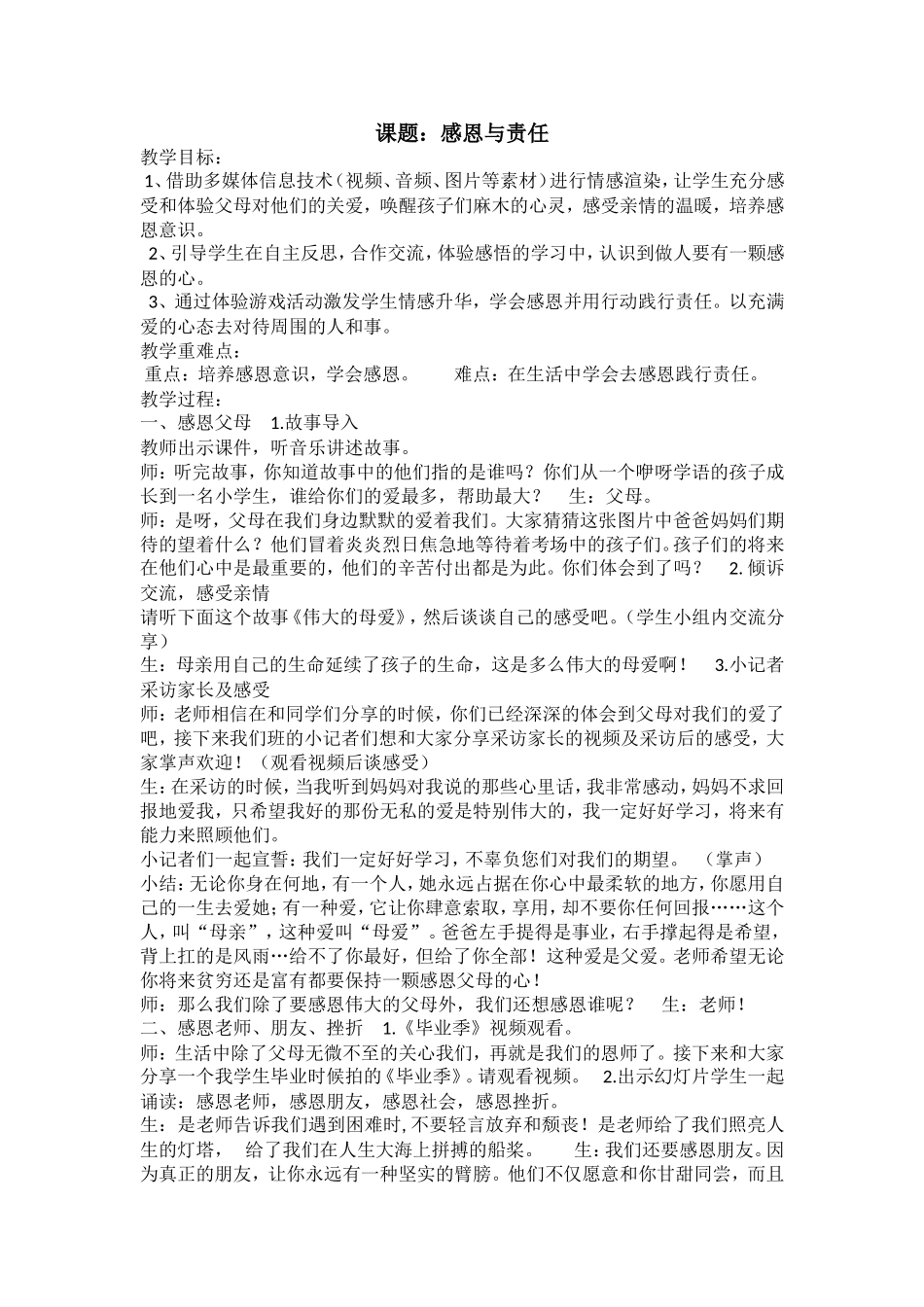 课题：感恩与责任

教学目标：

1、借助多媒体信息技术（视频、音频、图片等素材）进行情感渲染，让学生充分感受和体验父母对他们的关爱，唤醒孩子们麻木的心灵，感受亲情的温暖，培养感恩意识。

2、引导学生在自主反思，合作交流，体验感悟的学习中，认识到做人要有一颗感恩的心。

3、通过体验游戏活动激发学生情感升华，学会感恩并用行动践行责任。以充满爱的心态去对待周围的人和事。

教学重难点：

重点：培养感恩意识，学会感恩。　　难点：在生活中学会去感恩践行责任。

教学过程：

一、感恩父母　1.故事导入

教师出示课件，听音乐讲述故事。

师：听完故事，你知道故事中的他们指的是谁吗？你们从一个咿呀学语的孩子成长到一名小学生，谁给你们的爱最多，帮助最大？　生：父母。

师：是呀，父母在我们身边默默的爱着我们。大家猜猜这张图片中爸爸妈妈们期待的望着什么？他们冒着炎炎烈日焦急地等待着考场中的孩子们。孩子们的将来在他们心中是最重要的，他们的辛苦付出都是为此。你们体会到了吗？　2.倾诉交流，感受亲情

请听下面这个故事《伟大的母爱》，然后谈谈自己的感受吧。（学生小组内交流分享）

生：母亲用自己的生命延续了孩子的生命，这是多么伟大的母爱啊！　3.小记者采访家长及感受

师：老师相信在和同学们分享的时候，你们已经深深的体会到父母对我们的爱了吧，接下来我们班的小记者们想和大家分享采访家长的视频及采访后的感受，大家掌声欢迎！（观看视频后谈感受）

生：在采访的时候，当我听到妈妈对我说的那些心里话，我非常感动，妈妈不求回报地爱我，只希望我好的那份无私的爱是特别伟大的，我一定好好学习，将来有能力来照顾他们。

小记者们一起宣誓：我们一定好好学习，不辜负您们对我们的期望。　（掌声）

小结：无论你身在何地，有一个人，她永远占据在你心中最柔软的地方，你愿用自己的一生去爱她；有一种爱，它让你肆意索取，享用，却不要你任何回报……这个人，叫“母亲”，这种爱叫“母爱”。爸爸左手提得是事业，右手撑起得是希望，背上扛的是风雨…给不了你最好，但给了你全部！这种爱是父爱。老师希望无论你将来贫穷还是富有都要保持一颗感恩父母的心！

师：那么我们除了要感恩伟大的父母外，我们还想感恩谁呢？　生：老师！

二、感恩老师、朋友、挫折　1.《毕业季》视频观看。

师：生活中除了父母无微不至的关心我们，再就是我们的恩师了。接下来和大家分享一个我学生毕业时候拍的《毕业季》。请观看视频。　2.出示幻灯片学生一起诵读：感恩老师，感恩朋友，感恩社会，感恩挫折。

生：是老师告诉我们遇到困难时，不要轻言放弃和颓丧！是老师给了我们照亮人生的灯塔，　给了我们在人生大海上拼搏的船桨。　生：我们还要感恩朋友。因为真正的朋友，让你永远有一种坚实的臂膀。他们不仅愿意和你甘甜同尝，而且